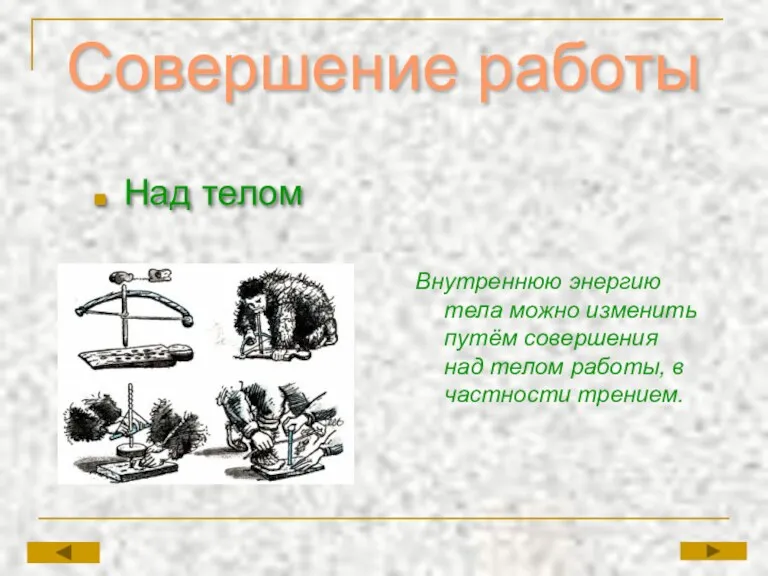 Совершение работы

Над телом

Внутреннюю энергию тела можно изменить путём совершения над телом работы, в частности трением.